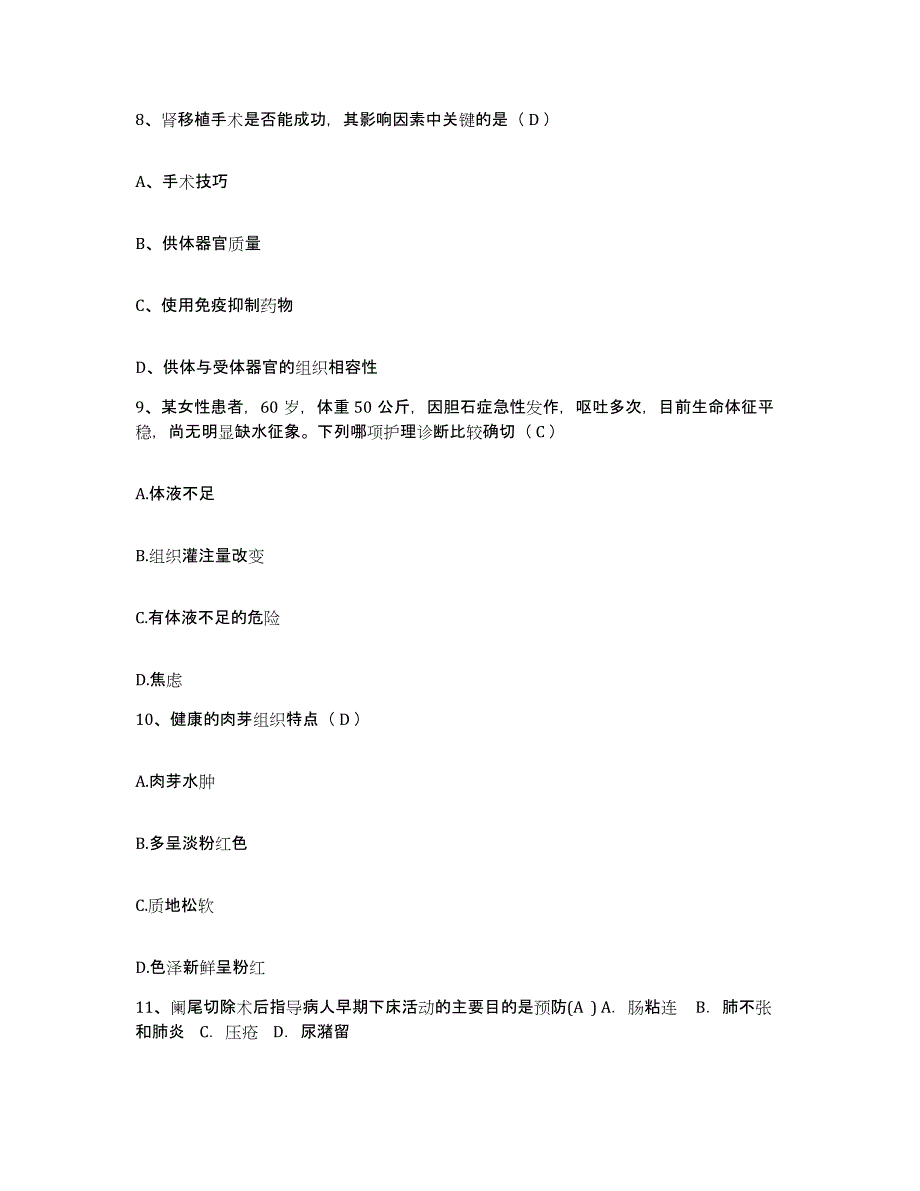 8、肾移植手术是否能成功，其影响因素中关键的是（ D ）

A、手术技巧

B、供体器官质量

C、使用免疫抑制药物

D、供体与受体器官的组织相容性

9、某女性患者，60 岁，体重 50 公斤，因胆石症急性发作，呕吐多次，目前生命体征平稳，尚无明显缺水征象。下列哪项护理诊断比较确切（ C ）

A.体液不足

B.组织灌注量改变

C.有体液不足的危险

D.焦虑

10、健康的肉芽组织特点（ D ）

A.肉芽水肿

B.多呈淡粉红色

C.质地松软

D.色泽新鲜呈粉红

11、阑尾切除术后指导病人早期下床活动的主要目的是预防(A ) A. 肠粘连 B. 肺不张和肺炎 C. 压疮 D. 尿潴留